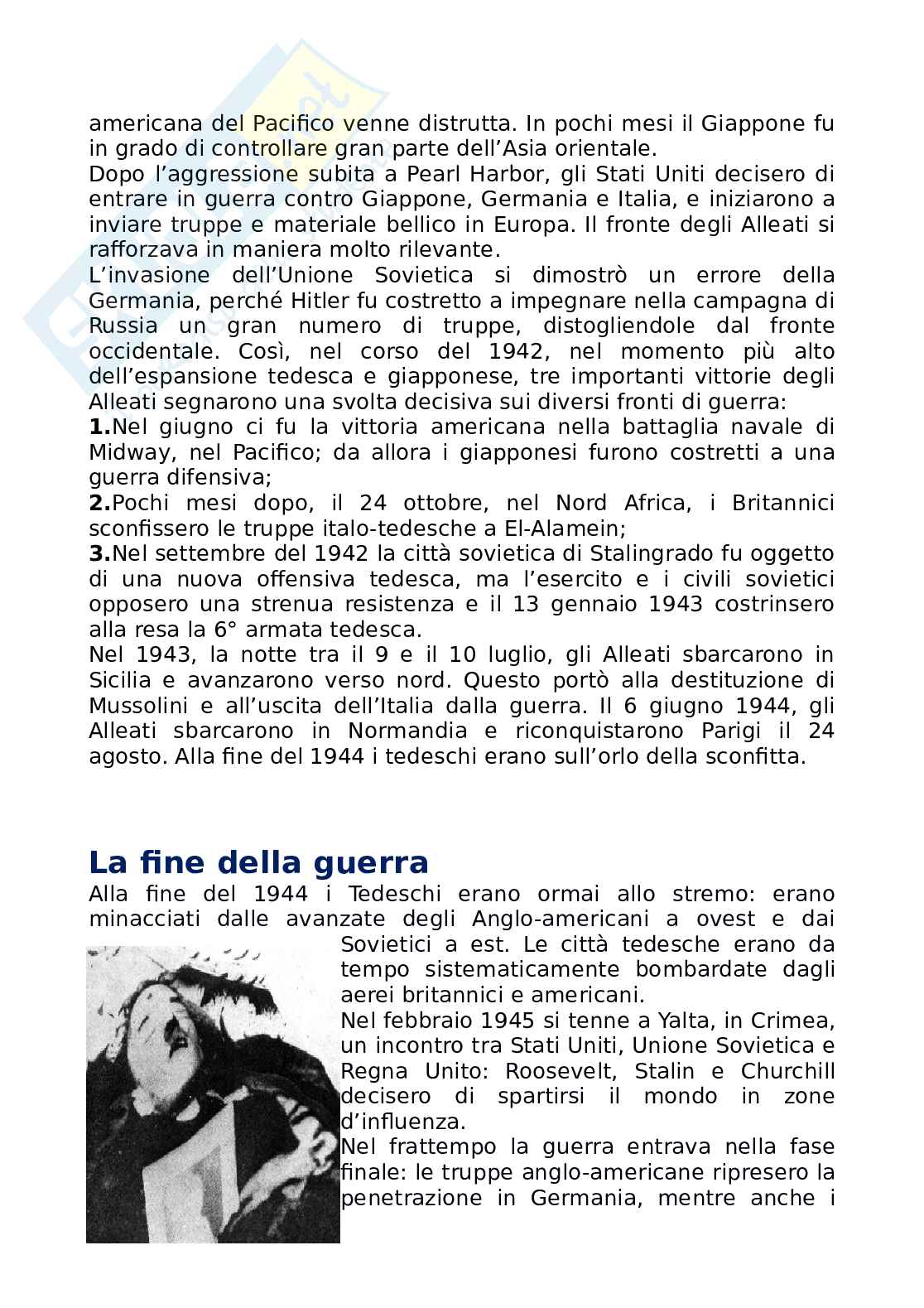 americana del Pacifico venne distrutta. In pochi mesi il Giappone fu in grado di controllare gran parte dell'Asia orientale.
Dopo l'aggressione subita a Pearl Harbor, gli Stati Uniti decisero di entrare in guerra contro Giappone, Germania e Italia, e iniziarono a inviare truppe e materiale bellico in Europa. Il fronte degli Alleati si rafforzava in maniera molto rilevante.
L'invasione dell'Unione Sovietica si dimostrò un errore della Germania, perché Hitler fu costretto a impegnare nella campagna di Russia un gran numero di truppe, distogliendole dal fronte occidentale. Così, nel corso del 1942, nel momento più alto dell'espansione tedesca e giapponese, tre importanti vittorie degli Alleati segnarono una svolta decisiva sui diversi fronti di guerra:
**1.**Nel giugno ci fu la vittoria americana nella battaglia navale di Midway, nel Pacifico; da allora i giapponesi furono costretti a una guerra difensiva;
**2.**Pochi mesi dopo, il 24 ottobre, nel Nord Africa, i Britannici sconfissero le truppe italo-tedesche a El-Alamein;
**3.**Nel settembre del 1942 la città sovietica di Stalingrado fu oggetto di una nuova offensiva tedesca, ma l'esercito e i civili sovietici opposero una strenua resistenza e il 13 gennaio 1943 costrinsero alla resa la 6° armata tedesca.
Nel 1943, la notte tra il 9 e il 10 luglio, gli Alleati sbarcarono in Sicilia e avanzarono verso nord. Questo portò alla destituzione di Mussolini e all'uscita dell'Italia dalla guerra. Il 6 giugno 1944, gli Alleati sbarcarono in Normandia e riconquistarono Parigi il 24 agosto. Alla fine del 1944 i tedeschi erano sull'orlo della sconfitta.

La fine della guerra
Alla fine del 1944 i Tedeschi erano ormai allo stremo: erano minacciati dalle avanzate degli Anglo-americani a ovest e dai Sovietici a est. Le città tedesche erano da tempo sistematicamente bombardate dagli aerei britannici e americani.
Nel febbraio 1945 si tenne a Yalta, in Crimea, un incontro tra Stati Uniti, Unione Sovietica e Regna Unito: Roosevelt, Stalin e Churchill decisero di spartirsi il mondo in zone d'influenza.
Nel frattempo la guerra entrava nella fase finale: le truppe anglo-americane ripresero la penetrazione in Germania, mentre anche i